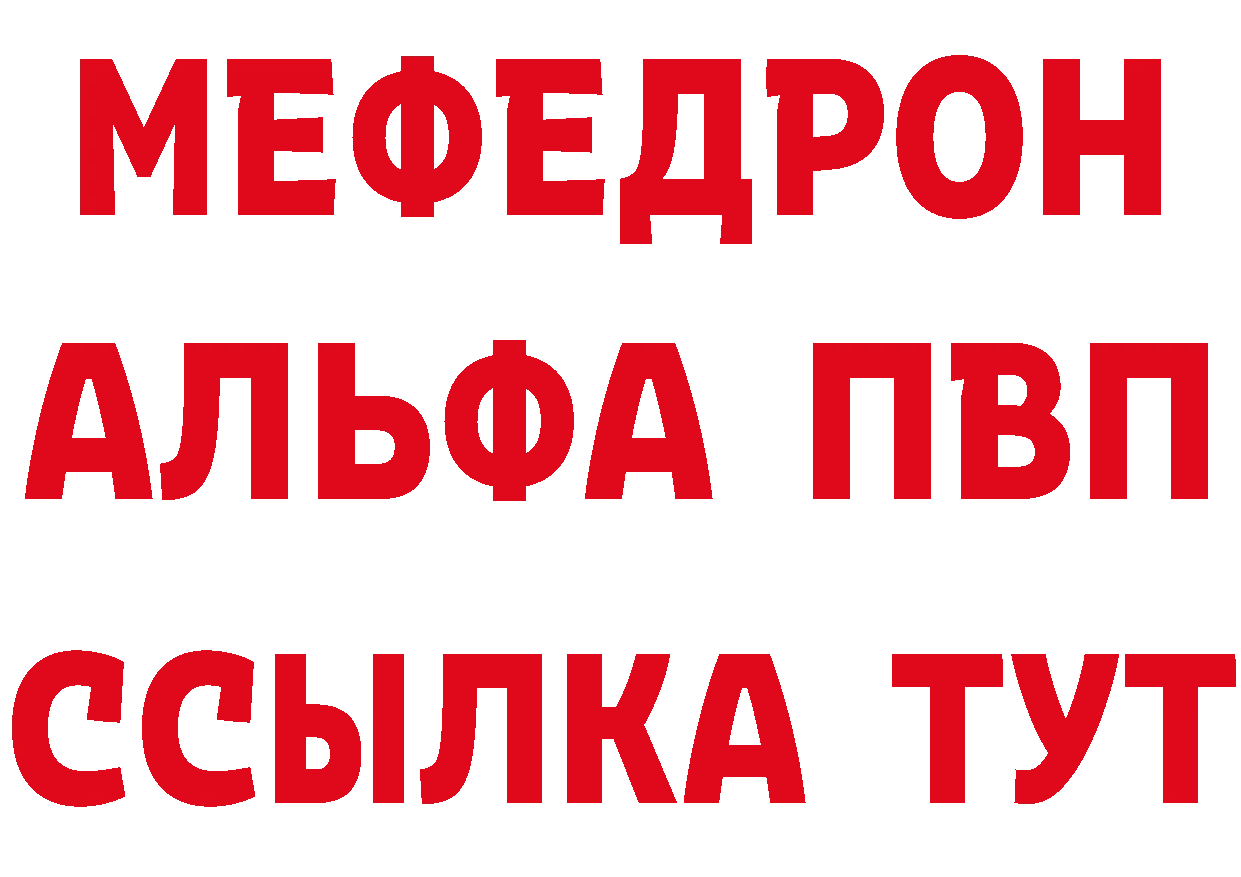 МЕФЕДРОН
АЛЬФА ПВП
ССЫЛКА ТУТ